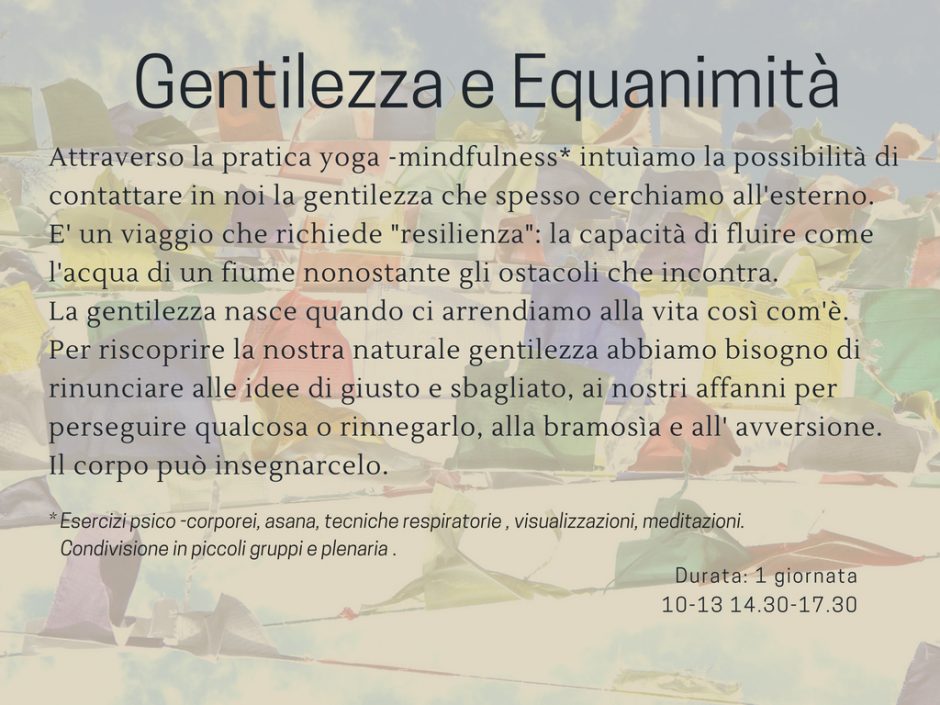 Gentilezza e Equanimità

Attraverso la pratica yoga -mindfulness* intuìamo la possibilità di contattare in noi la gentilezza che spesso cerchiamo all'esterno. E' un viaggio che richiede "resilienza": la capacità di fluire come l'acqua di un fiume nonostante gli ostacoli che incontra.
La gentilezza nasce quando ci arrendiamo alla vita così com'è.
Per riscoprire la nostra naturale gentilezza abbiamo bisogno di rinunciare alle idee di giusto e sbagliato, ai nostri affanni per perseguire qualcosa o rinnegarlo, alla bramosìa e all' avversione.
Il corpo può insegnarcelo.

* Esercizi psico -corporei, asana, tecniche respiratorie , visualizzazioni, meditazioni.
Condivisione in piccoli gruppi e plenaria .

Durata: 1 giornata
10-13 14.30-17.30